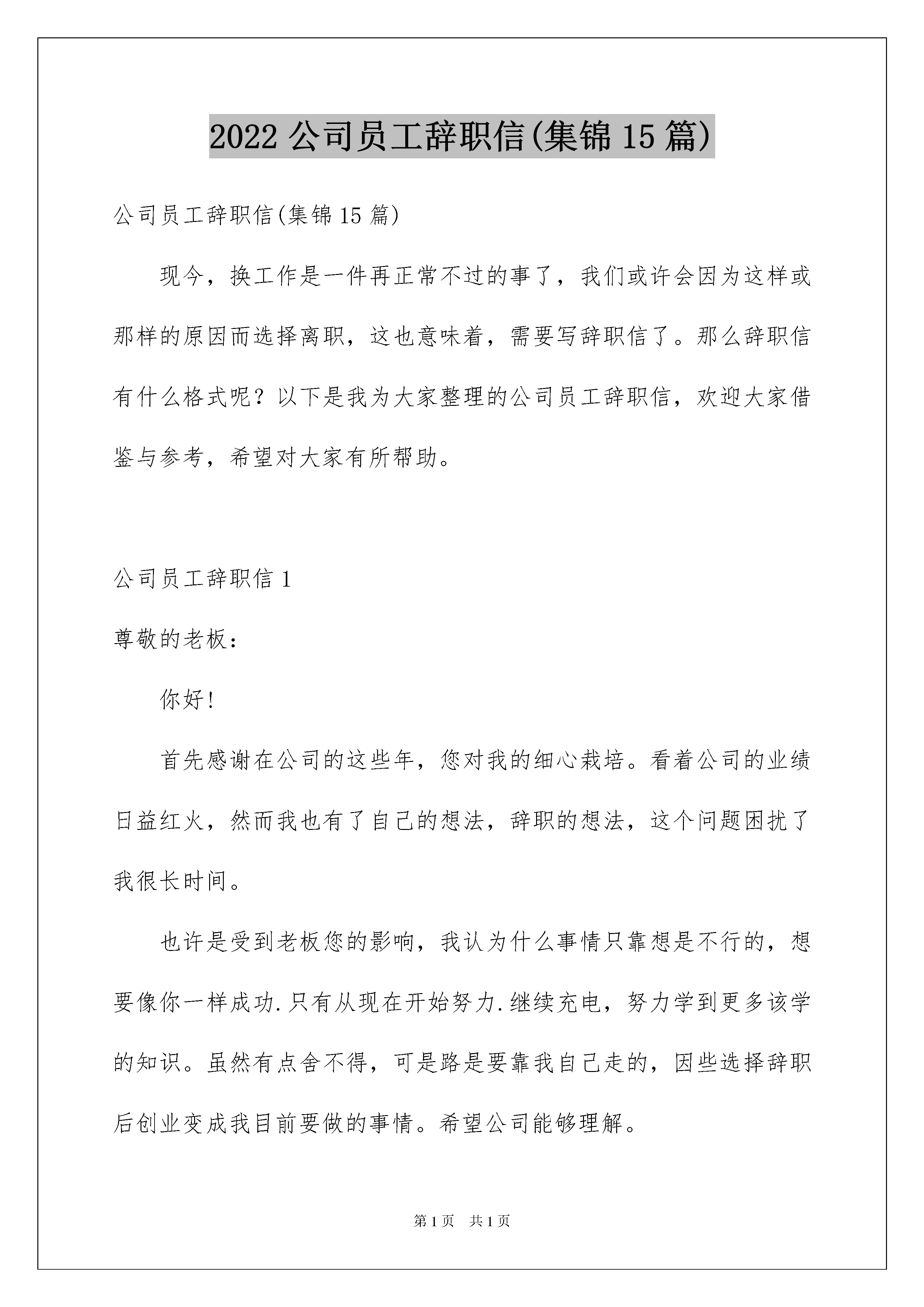 2022 公司员工辞职信(集锦 15 篇)

公司员工辞职信(集锦 15 篇)

现今，换工作是一件再正常不过的事了，我们或许会因为这样或那样的原因而选择离职，这也意味着，需要写辞职信了。那么辞职信有什么格式呢？以下是我为大家整理的公司员工辞职信，欢迎大家借鉴与参考，希望对大家有所帮助。

公司员工辞职信 1

尊敬的老板：

你好！

首先感谢在公司的这些年，您对我的细心栽培。看着公司的业绩日益红火，然而我也有了自己的想法，辞职的想法，这个问题困扰了我很长时间。

也许是受到老板您的影响，我认为什么事情只靠想是不行的，想要像你一样成功.只有从现在开始努力.继续充电，努力学到更多该学的知识。虽然有点舍不得，可是路是要靠我自己走的，因些选择辞职后创业变成我目前要做的事情。希望公司能够理解。

第 1 页 共 1 页